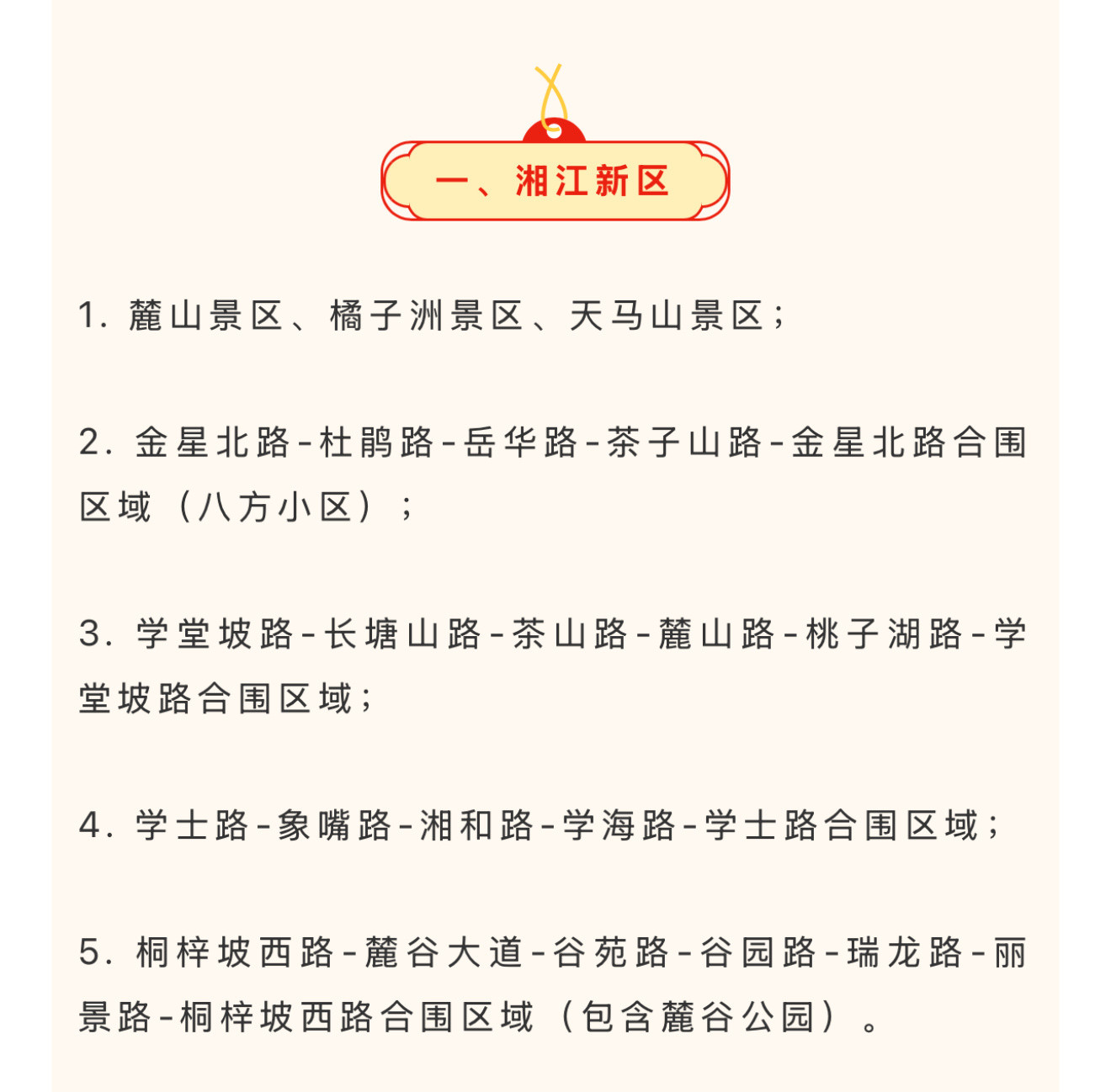 一、湘江新区

1. 麓山景区、橘子洲景区、天马山景区；

2. 金星北路-杜鹃路-岳华路-茶子山路-金星北路合围区域（八方小区）；

3. 学堂坡路-长塘山路-茶山路-麓山路-桃子湖路-学堂坡路合围区域；

4. 学士路-象嘴路-湘和路-学海路-学士路合围区域；

5. 桐梓坡西路-麓谷大道-谷苑路-谷园路-瑞龙路-丽景路-桐梓坡西路合围区域（包含麓谷公园）。